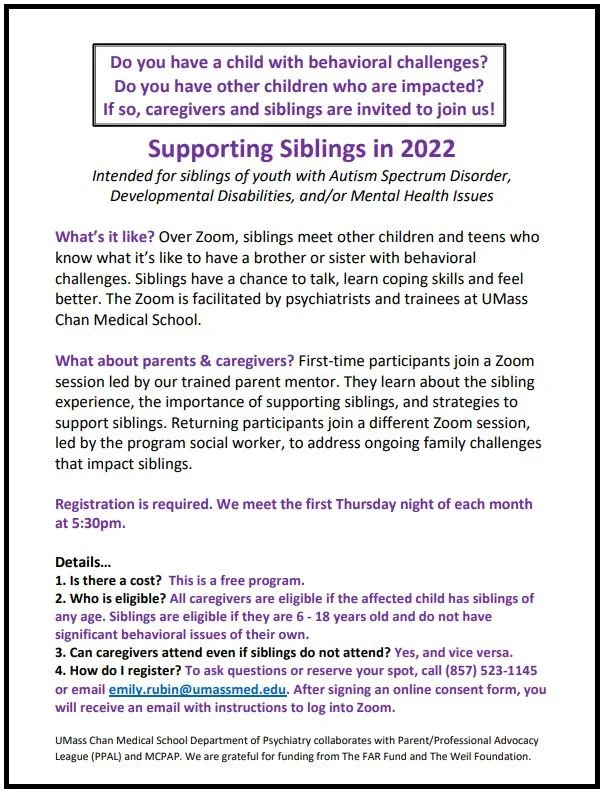 Do you have a child with behavioral challenges?
Do you have other children who are impacted?
If so, caregivers and siblings are invited to join us!

Supporting Siblings in 2022

Intended for siblings of youth with Autism Spectrum Disorder, Developmental Disabilities, and/or Mental Health Issues

What's it like? Over Zoom, siblings meet other children and teens who know what it's like to have a brother or sister with behavioral challenges. Siblings have a chance to talk, learn coping skills and feel better. The Zoom is facilitated by psychiatrists and trainees at UMass Chan Medical School.

What about parents & caregivers? First-time participants join a Zoom session led by our trained parent mentor. They learn about the sibling experience, the importance of supporting siblings, and strategies to support siblings. Returning participants join a different Zoom session, led by the program social worker, to address ongoing family challenges that impact siblings.

Registration is required. We meet the first Thursday night of each month at 5:30pm.

Details...
1. Is there a cost? This is a free program.
2. Who is eligible? All caregivers are eligible if the affected child has siblings of any age. Siblings are eligible if they are 6 - 18 years old and do not have significant behavioral issues of their own.
3. Can caregivers attend even if siblings do not attend? Yes, and vice versa.
4. How do I register? To ask questions or reserve your spot, call (857) 523-1145 or email emily.rubin@umassmed.edu. After signing an online consent form, you will receive an email with instructions to log into Zoom.

UMass Chan Medical School Department of Psychiatry collaborates with Parent/Professional Advocacy League (PPAL) and MCPAP. We are grateful for funding from The FAR Fund and The Weil Foundation.